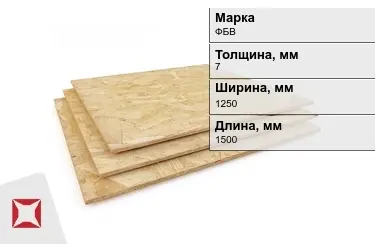 Марка
ФБВ

Толщина, мм
7

Ширина, мм
1250

Длина, мм
1500